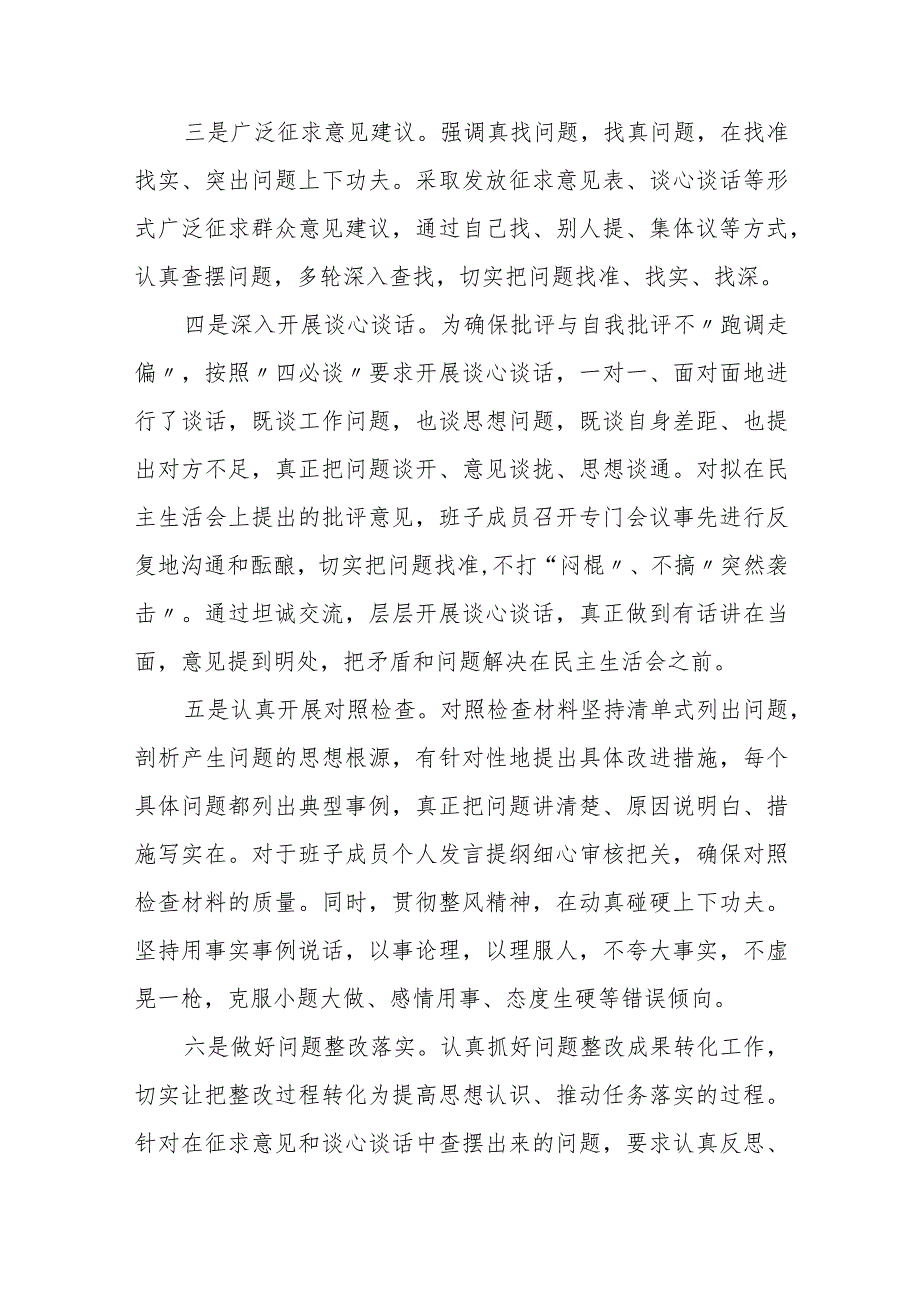 三是广泛征求意见建议。强调真找问题，找真问题，在找准找实、突出问题上下功夫。采取发放征求意见表、谈心谈话等形式广泛征求群众意见建议，通过自己找、别人提、集体议等方式，认真查摆问题，多轮深入查找，切实把问题找准、找实、找深。

四是深入开展谈心谈话。为确保批评与自我批评不〃跑调走偏〃，按照〃四必谈〃要求开展谈心谈话，一对一、面对面地进行了谈话，既谈工作问题，也谈思想问题，既谈自身差距、也提出对方不足，真正把问题谈开、意见谈拢、思想谈通。对拟在民主生活会上提出的批评意见，班子成员召开专门会议事先进行反复地沟通和酝酿，切实把问题找准,不打“闷棍〃、不搞〃突然袭击〃。通过坦诚交流，层层开展谈心谈话，真正做到有话讲在当面，意见提到明处，把矛盾和问题解决在民主生活会之前。

五是认真开展对照检查。对照检查材料坚持清单式列出问题，剖析产生问题的思想根源，有针对性地提出具体改进措施，每个具体问题都列出典型事例，真正把问题讲清楚、原因说明白、措施写实在。对于班子成员个人发言提纲细心审核把关，确保对照检查材料的质量。同时，贯彻整风精神，在动真碰硬上下功夫。坚持用事实事例说话，以事论理，以理服人，不夸大事实，不虚晃一枪，克服小题大做、感情用事、态度生硬等错误倾向。

六是做好问题整改落实。认真抓好问题整改成果转化工作，切实让把整改过程转化为提高思想认识、推动任务落实的过程。针对在征求意见和谈心谈话中查摆出来的问题，要求认真反思、